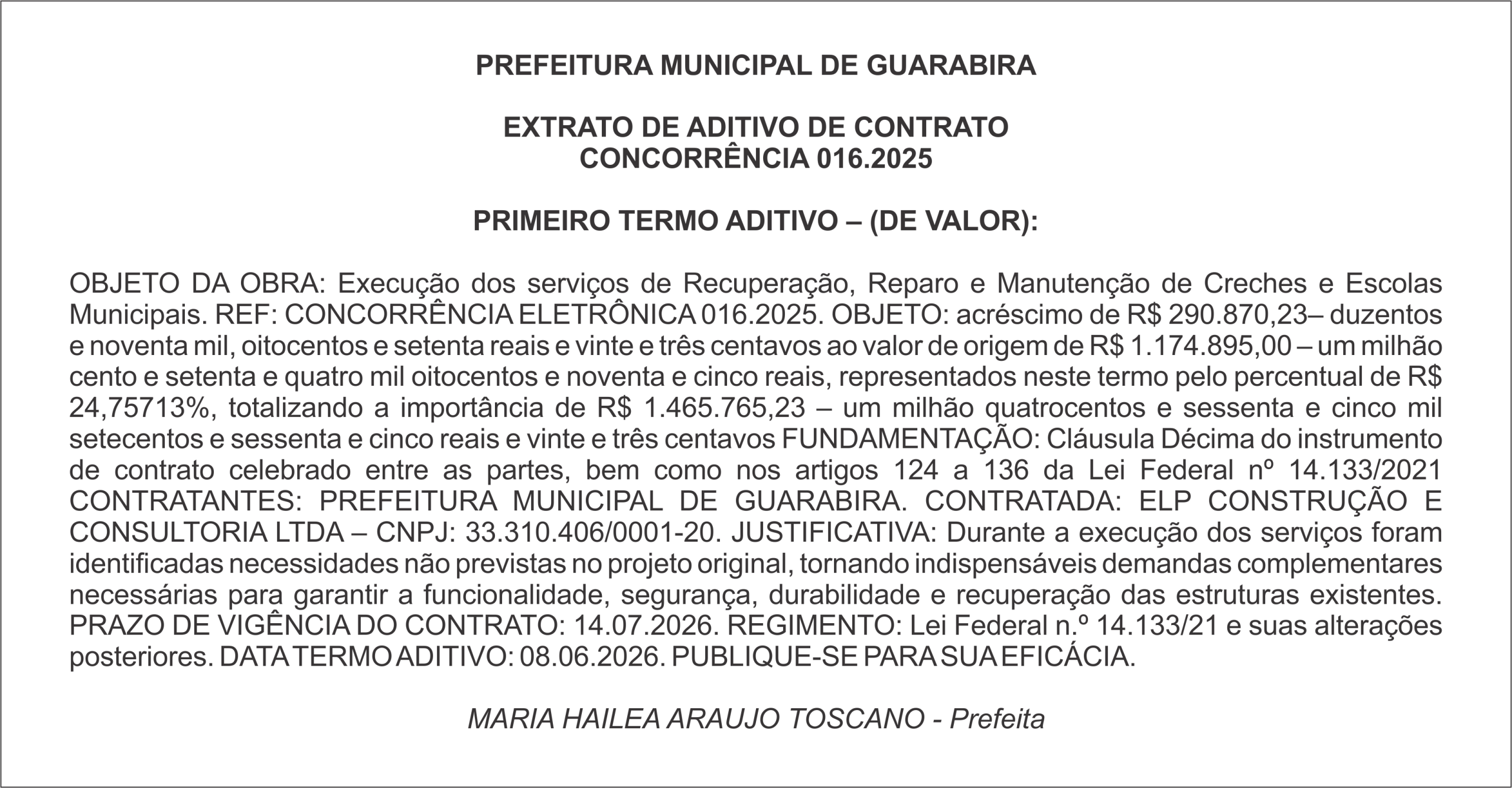 PREFEITURA MUNICIPAL DE GUARABIRA

EXTRATO DE ADITIVO DE CONTRATO
CONCORRÊNCIA 016.2025

PRIMEIRO TERMO ADITIVO – (DE VALOR):

OBJETO DA OBRA: Execução dos serviços de Recuperação, Reparo e Manutenção de Creches e Escolas Municipais. REF: CONCORRÊNCIA ELETRÔNICA 016.2025. OBJETO: acréscimo de R$ 290.870,23– duzentos e noventa mil, oitocentos e setenta reais e vinte e três centavos ao valor de origem de R$ 1.174.895,00 – um milhão cento e setenta e quatro mil oitocentos e noventa e cinco reais, representados neste termo pelo percentual de R$ 24,75713%, totalizando a importância de R$ 1.465.765,23 – um milhão quatrocentos e sessenta e cinco mil setecentos e sessenta e cinco reais e vinte e três centavos FUNDAMENTAÇÃO: Cláusula Décima do instrumento de contrato celebrado entre as partes, bem como nos artigos 124 a 136 da Lei Federal nº 14.133/2021 CONTRATANTES: PREFEITURA MUNICIPAL DE GUARABIRA. CONTRATADA: ELP CONSTRUÇÃO E CONSULTORIA LTDA – CNPJ: 33.310.406/0001-20. JUSTIFICATIVA: Durante a execução dos serviços foram identificadas necessidades não previstas no projeto original, tornando indispensáveis demandas complementares necessárias para garantir a funcionalidade, segurança, durabilidade e recuperação das estruturas existentes. PRAZO DE VIGÊNCIA DO CONTRATO: 14.07.2026. REGIMENTO: Lei Federal n.º 14.133/21 e suas alterações posteriores. DATA TERMO ADITIVO: 08.06.2026. PUBLIQUE-SE PARA SUA EFICÁCIA.

MARIA HAILEA ARAUJO TOSCANO - Prefeita